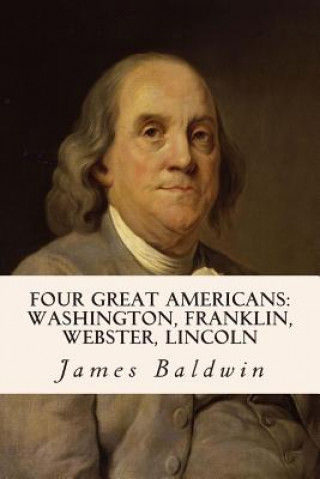 FOUR GREAT AMERICANS: WASHINGTON, FRANKLIN, WEBSTER, LINCOLN

James Baldwin